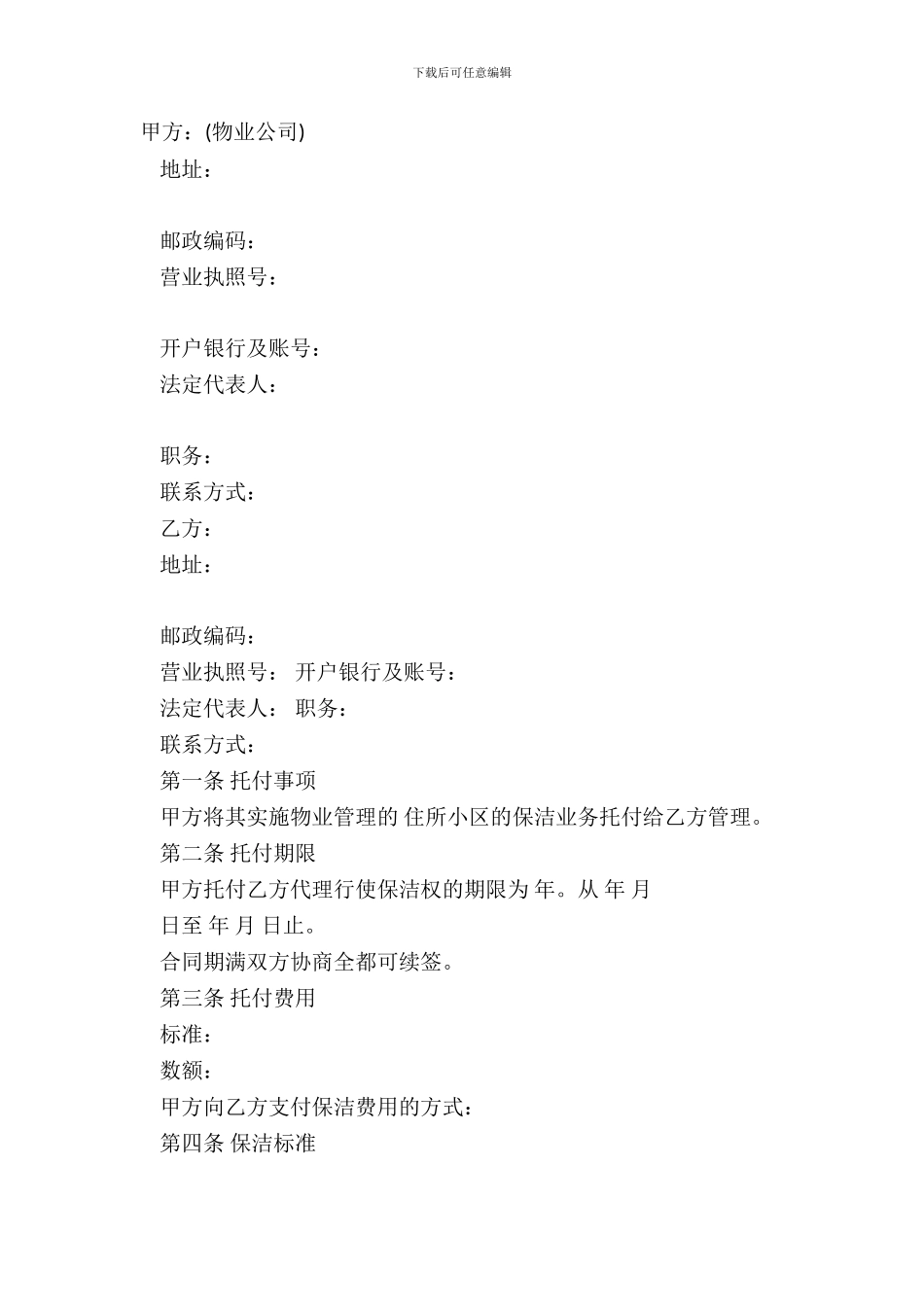 下载后可任意编辑

甲方：(物业公司)

地址：

邮政编码：

营业执照号：

开户银行及账号：

法定代表人：

职务：

联系方式：

乙方：

地址：

邮政编码：

营业执照号： 开户银行及账号：

法定代表人： 职务：

联系方式：

第一条 托付事项

甲方将其实施物业管理的 住所小区的保洁业务托付给乙方管理。

第二条 托付期限

甲方托付乙方代理行使保洁权的期限为 年。从 年 月 日至 年 月 日止。

合同期满双方协商全都可续签。

第三条 托付费用

标准：

数额：

甲方向乙方支付保洁费用的方式：

第四条 保洁标准